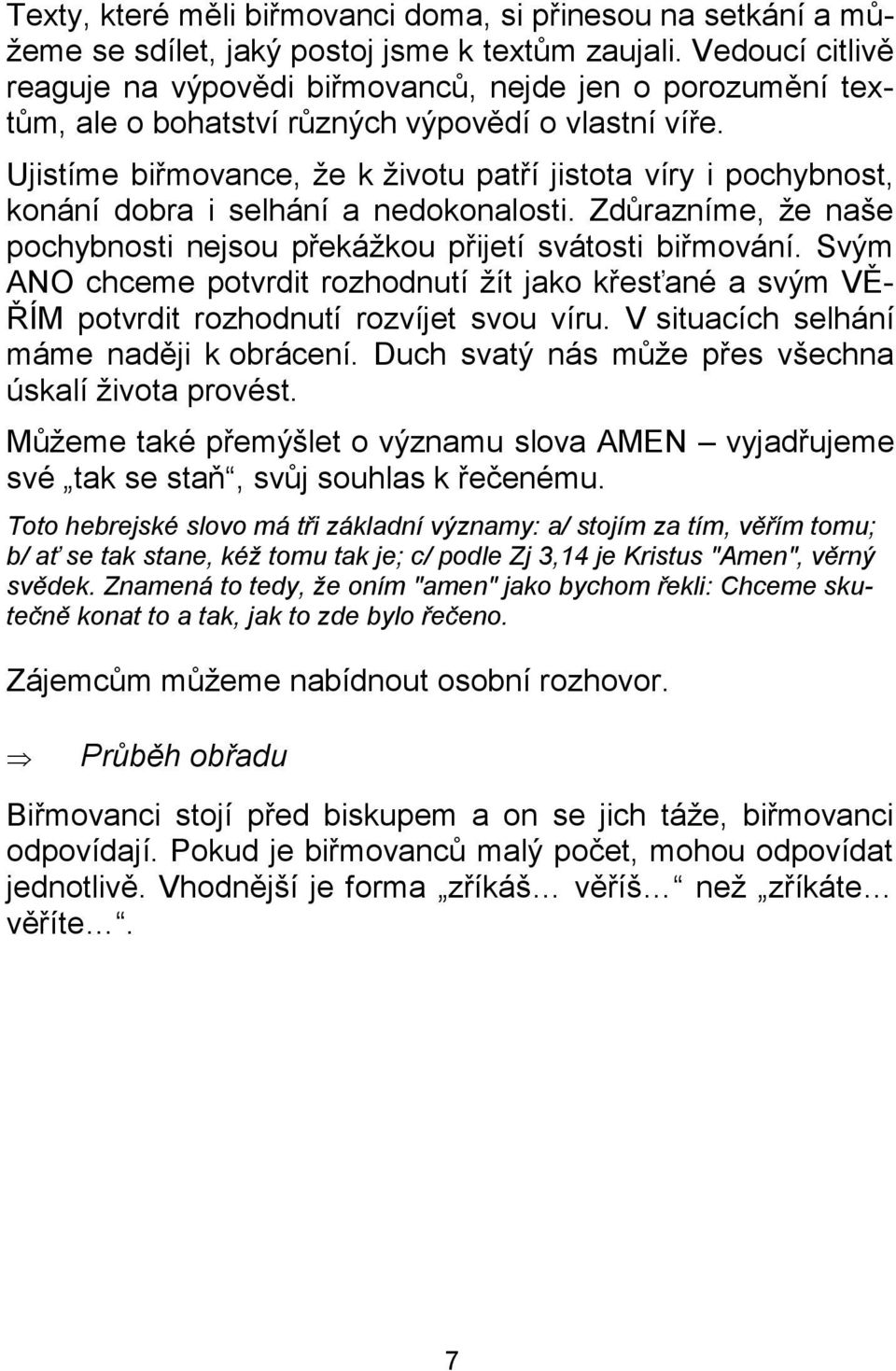 Texty, které měli biřmovanci doma, si přinesou na setkání a můžeme se sdílet, jaký postoj jsme k textům zaujali. Vedoucí citlivě reaguje na výpovědi biřmovanců, nejde jen o porozumění textům, ale o bohatství různých výpovědí o vlastní víře.

Ujistíme biřmovance, že k životu patří jistota víry i pochybnost, konání dobra i selhání a nedokonalosti. Zdůrazníme, že naše pochybnosti nejsou překážkou přijetí svátosti biřmování. Svým ANO chceme potvrdit rozhodnutí žít jako křesťané a svým VĚŘÍM potvrdit rozhodnutí rozvíjet svou víru. V situacích selhání máme naději k obrácení. Duch svatý nás může přes všechna úskalí života provést.

Můžeme také přemýšlet o významu slova AMEN – vyjadřujeme své „tak se staň“, svůj souhlas k řečenému.

Toto hebrejské slovo má tři základní významy: a/ stojím za tím, věřím tomu; b/ ať se tak stane, kéž tomu tak je; c/ podle Zj 3,14 je Kristus "Amen", věrný svědek. Znamená to tedy, že oním "amen" jako bychom řekli: Chceme skutečně konat to a tak, jak to zde bylo řečeno.

Zájemcům můžeme nabídnout osobní rozhovor.

⇒ Průběh obřadu

Biřmovanci stojí před biskupem a on se jich táže, biřmovanci odpovídají. Pokud je biřmovanců malý počet, mohou odpovídat jednotlivě. Vhodnější je forma „zříkáš… věříš…“ než „zříkáte… věříte…“.

7